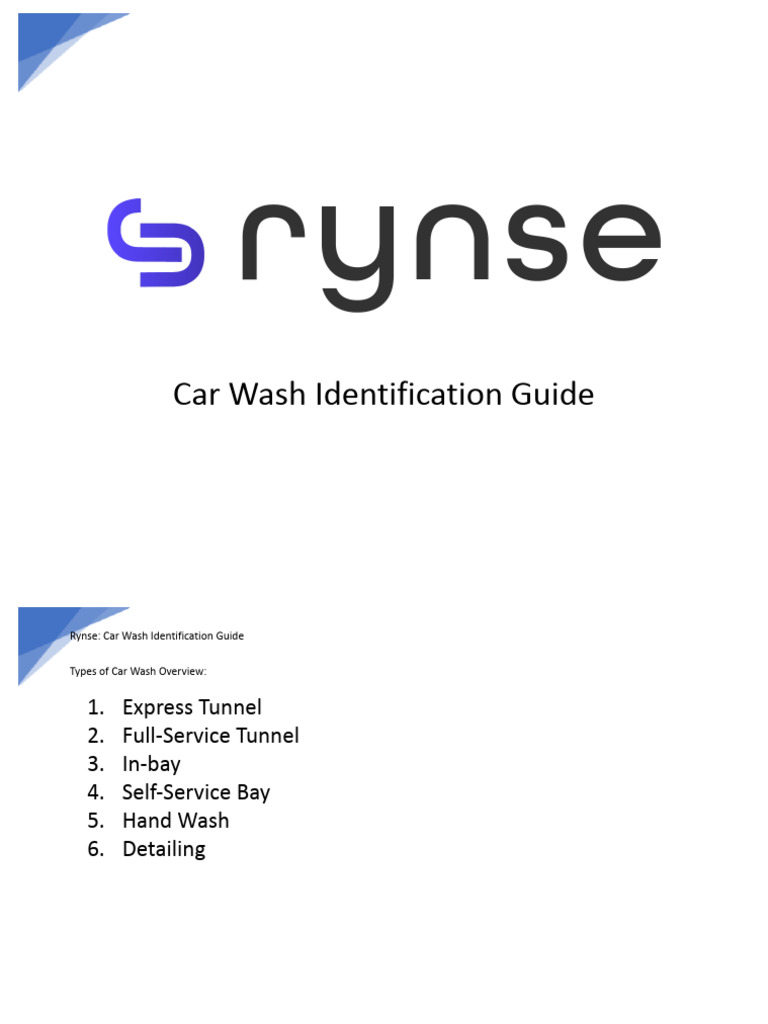 rynse

Car Wash Identification Guide

Rynse: Car Wash Identification Guide

Types of Car Wash Overview:

1. Express Tunnel
2. Full-Service Tunnel
3. In-bay
4. Self-Service Bay
5. Hand Wash
6. Detailing